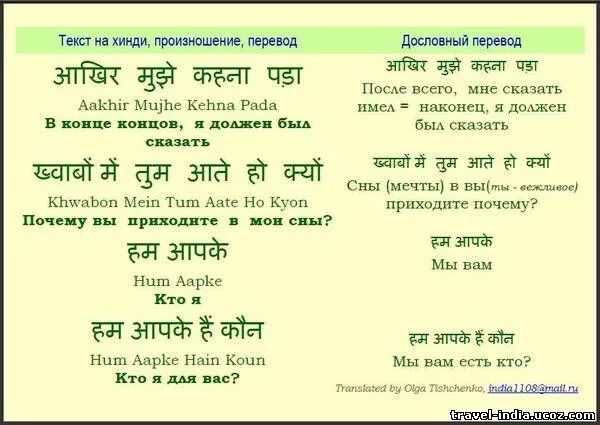 Текст на хинди, произношение, перевод

आखिर मुझे कहना पड़ा

Aakhir Mujhe Kehna Pada

В конце концов, я должен был сказать

ख्वाबों में तुम आते हो क्यों

Khwabon Mein Tum Aate Ho Kyon

Почему вы приходите в мои сны?

हम आपके

Hum Aapke

Кто я

हम आपके हैं कौन

Hum Aapke Hain Koun

Кто я для вас?

Дословный перевод

आखिर मुझे कहना पड़ा

После всего, мне сказать имел = наконец, я должен был сказать

ख्वाबों में तुम आते हो क्यों

Сны (мечты) в вы(ты - вежливое) приходите почему?

हम आपके

Мы вам

हम आपके हैं कौन

Мы вам есть кто?

Translated by Olga Tishchenko, india1108@mail.ru

travel-india.ucoz.com